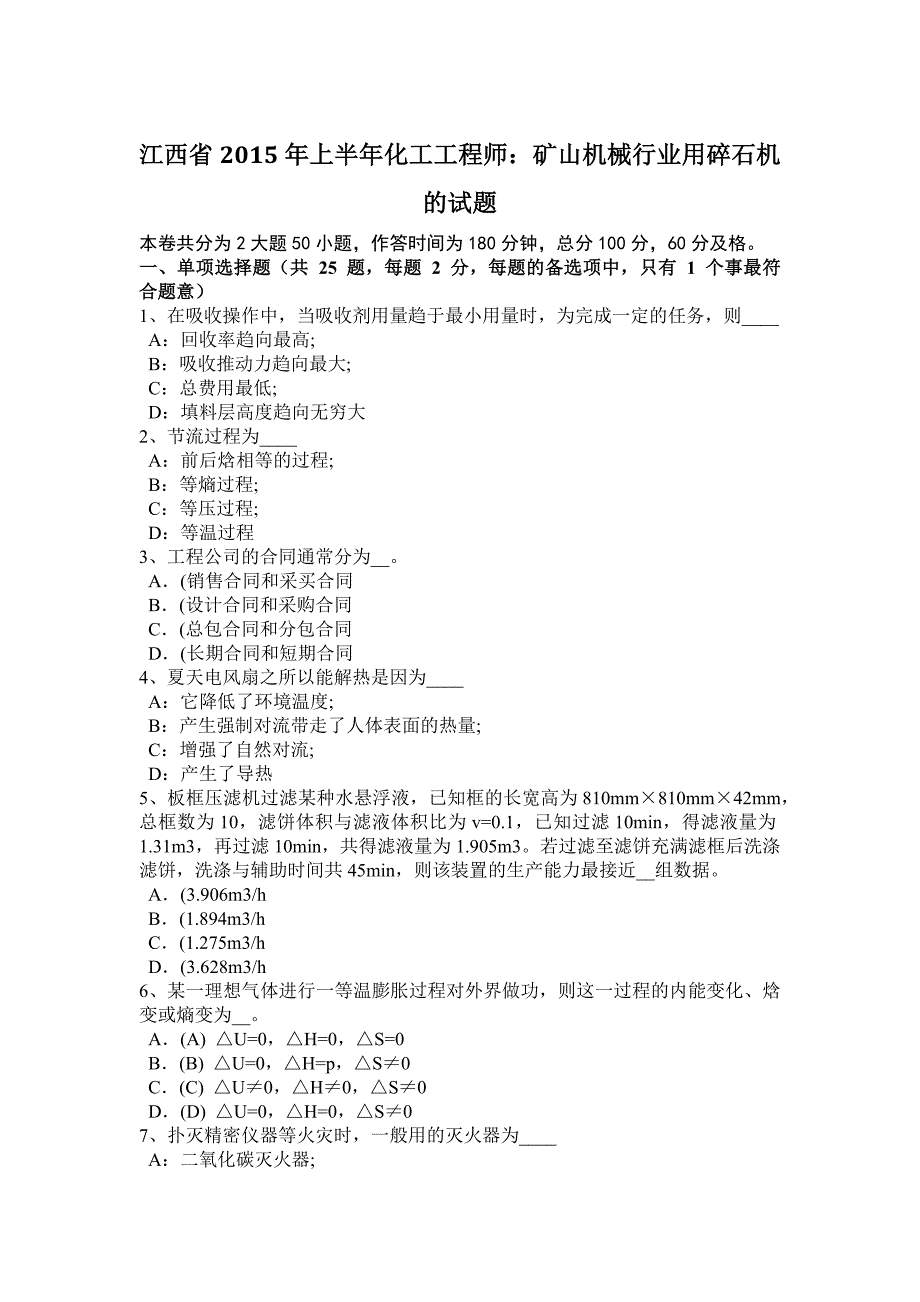 江西省 2015 年上半年化工工程师：矿山机械行业用碎石机的试题

本卷共分为 2 大题 50 小题，作答时间为 180 分钟，总分 100 分，60 分及格。
一、单项选择题（共 25 题，每题 2 分，每题的备选项中，只有 1 个事最符合题意）
1、在吸收操作中，当吸收剂用量趋于最小用量时，为完成一定的任务，则____
A：回收率趋向最高;
B：吸收推动力趋向最大;
C：总费用最低;
D：填料层高度趋向无穷大
2、节流过程为____
A：前后焓相等的过程;
B：等熵过程;
C：等压过程;
D：等温过程
3、工程公司的合同通常分为__。
A．(销售合同和采买合同
B．(设计合同和采购合同
C．(总包合同和分包合同
D．(长期合同和短期合同
4、夏天电风扇之所以能解热是因为____
A：它降低了环境温度;
B：产生强制对流带走了人体表面的热量;
C：增强了自然对流;
D：产生了导热
5、板框压滤机过滤某种水悬浮液，已知框的长宽高为 810mm×810mm×42mm，总框数为 10，滤饼体积与滤液体积比为 v=0.1，已知过滤 10min，得滤液量为 1.31m3，再过滤 10min，共得滤液量为 1.905m3。若过滤至滤饼充满滤框后洗涤滤饼，洗涤与辅助时间共 45min，则该装置的生产能力最接近__组数据。
A．(3.906m3/h
B．(1.894m3/h
C．(1.275m3/h
D．(3.628m3/h
6、某一理想气体进行一等温膨胀过程对外界做功，则这一过程的内能变化、焓变或熵变为__。
A．(A) △U=0，△H=0，△S=0
B．(B) △U=0，△H=p，△S≠0
C．(C) △U≠0，△H≠0，△S≠0
D．(D) △U=0，△H=0，△S≠0
7、扑灭精密仪器等火灾时，一般用的灭火器为____
A：二氧化碳灭火器;